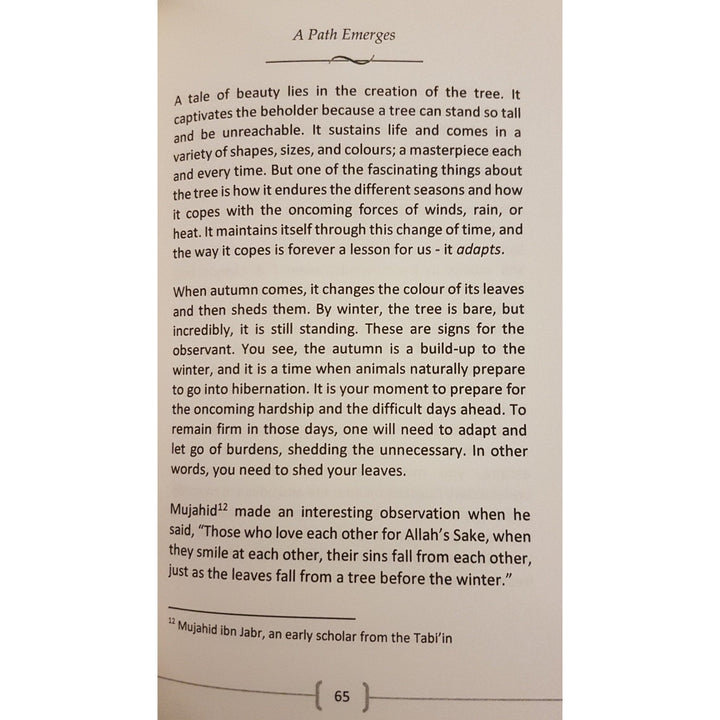 A Path Emerges

A tale of beauty lies in the creation of the tree. It captivates the beholder because a tree can stand so tall and be unreachable. It sustains life and comes in a variety of shapes, sizes, and colours; a masterpiece each and every time. But one of the fascinating things about the tree is how it endures the different seasons and how it copes with the oncoming forces of winds, rain, or heat. It maintains itself through this change of time, and the way it copes is forever a lesson for us - it adapts.

When autumn comes, it changes the colour of its leaves and then sheds them. By winter, the tree is bare, but incredibly, it is still standing. These are signs for the observant. You see, the autumn is a build-up to the winter, and it is a time when animals naturally prepare to go into hibernation. It is your moment to prepare for the oncoming hardship and the difficult days ahead. To remain firm in those days, one will need to adapt and let go of burdens, shedding the unnecessary. In other words, you need to shed your leaves.

Mujahid$^{12}$ made an interesting observation when he said, "Those who love each other for Allah's Sake, when they smile at each other, their sins fall from each other, just as the leaves fall from a tree before the winter."

$^{12}$ Mujahid ibn Jabr, an early scholar from the Tabi'in

65